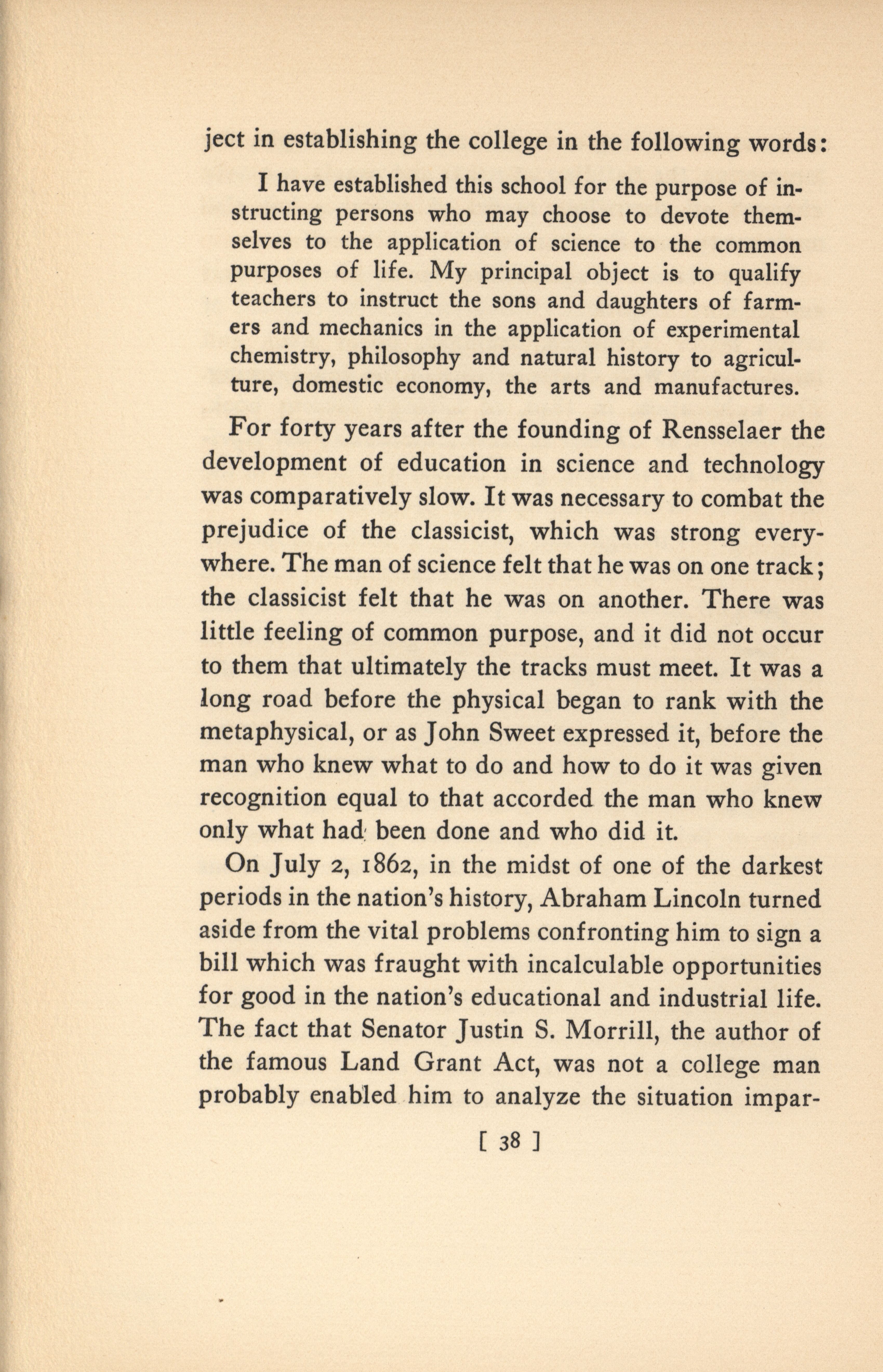 ject in establishing the college in the following words:

I have established this school for the purpose of instructing persons who may choose to devote themselves to the application of science to the common purposes of life. My principal object is to qualify teachers to instruct the sons and daughters of farmers and mechanics in the application of experimental chemistry, philosophy and natural history to agriculture, domestic economy, the arts and manufactures.

For forty years after the founding of Rensselaer the development of education in science and technology was comparatively slow. It was necessary to combat the prejudice of the classicist, which was strong everywhere. The man of science felt that he was on one track; the classicist felt that he was on another. There was little feeling of common purpose, and it did not occur to them that ultimately the tracks must meet. It was a long road before the physical began to rank with the metaphysical, or as John Sweet expressed it, before the man who knew what to do and how to do it was given recognition equal to that accorded the man who knew only what had been done and who did it.

On July 2, 1862, in the midst of one of the darkest periods in the nation's history, Abraham Lincoln turned aside from the vital problems confronting him to sign a bill which was fraught with incalculable opportunities for good in the nation's educational and industrial life. The fact that Senator Justin S. Morrill, the author of the famous Land Grant Act, was not a college man probably enabled him to analyze the situation impar-

[ 38 ]